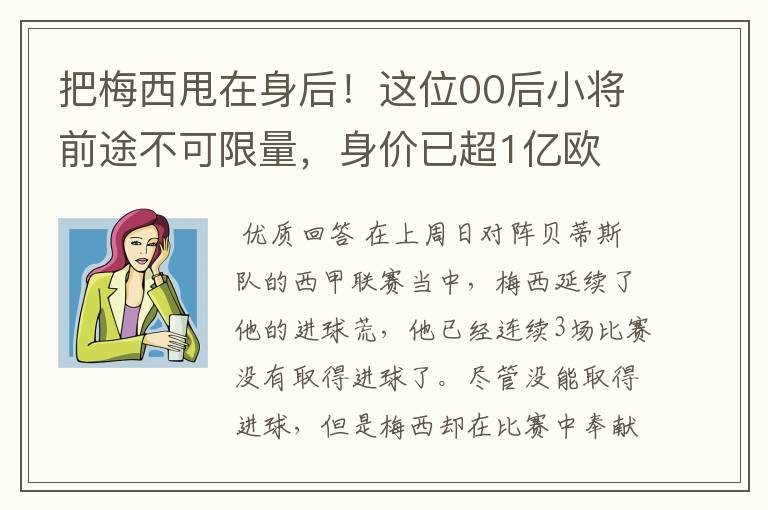 把梅西甩在身后！这位00后小将前途不可限量，身价已超1亿欧

优质回答 在上周日对阵贝蒂斯队的西甲联赛当中，梅西延续了他的进球荒，他已经连续3场比赛没有取得进球了。尽管没能取得进球，但是梅西却在比赛中奉献